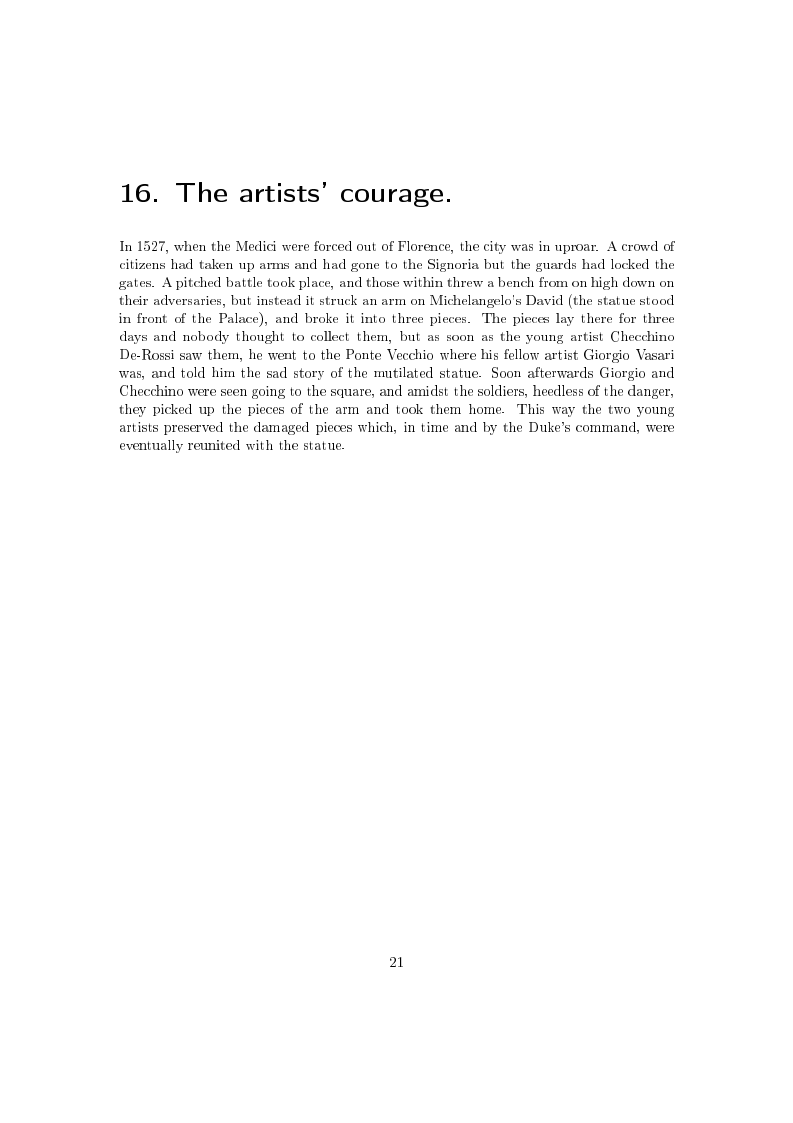 16. The artists' courage.

In 1527, when the Medici were forced out of Florence, the city was in uproar. A crowd of citizens had taken up arms and had gone to the Signoria but the guards had locked the gates. A pitched battle took place, and those within threw a bench from on high down on their adversaries, but instead it struck an arm on Michelangelo's David (the statue stood in front of the Palace), and broke it into three pieces. The pieces lay there for three days and nobody thought to collect them, but as soon as the young artist Checchino De-Rossi saw them, he went to the Ponte Vecchio where his fellow artist Giorgio Vasari was, and told him the sad story of the mutilated statue. Soon afterwards Giorgio and Checchino were seen going to the square, and amidst the soldiers, heedless of the danger, they picked up the pieces of the arm and took them home. This way the two young artists preserved the damaged pieces which, in time and by the Duke's command, were eventually reunited with the statue.

21